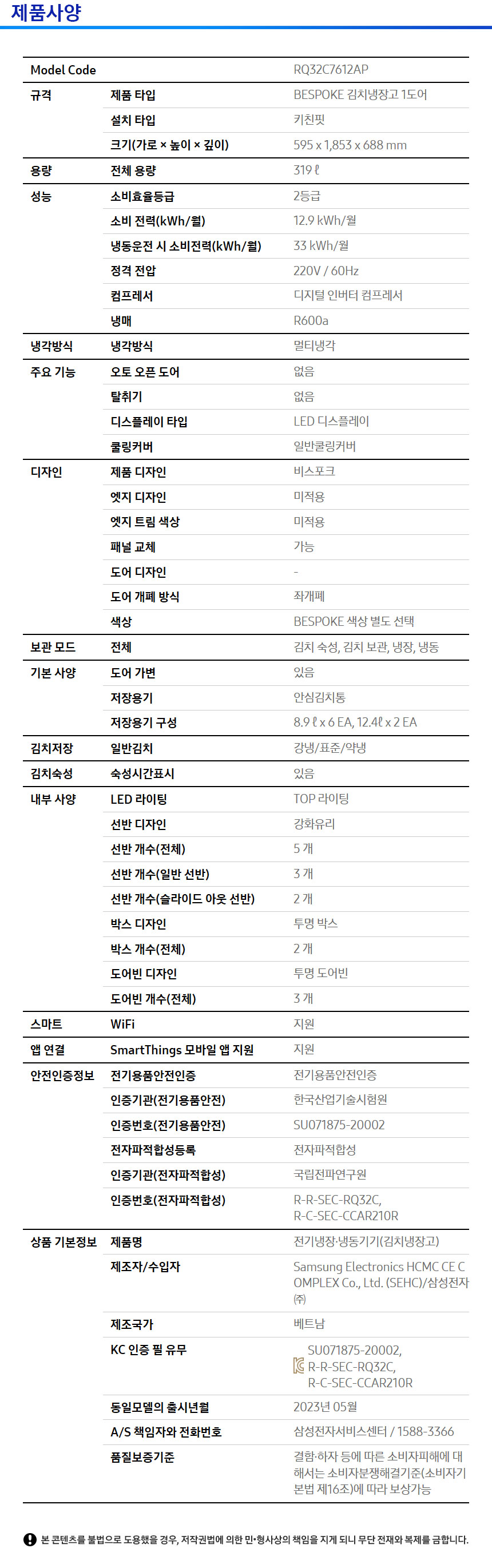 제품사양

| Model Code | | RQ32C7612AP |
|---|---|---|
| 규격 | 제품 타입 | BESPOKE 김치냉장고 1도어 |
| | 설치 타입 | 키친핏 |
| | 크기(가로 × 높이 × 깊이) | 595 x 1,853 x 688 mm |
| 용량 | 전체 용량 | 319 ℓ |
| 성능 | 소비효율등급 | 2등급 |
| | 소비 전력(kWh/월) | 12.9 kWh/월 |
| | 냉동운전 시 소비전력(kWh/월) | 33 kWh/월 |
| | 정격 전압 | 220V / 60Hz |
| | 컴프레서 | 디지털 인버터 컴프레서 |
| | 냉매 | R600a |
| 냉각방식 | 냉각방식 | 멀티냉각 |
| 주요 기능 | 오토 오픈 도어 | 없음 |
| | 탈취기 | 없음 |
| | 디스플레이 타입 | LED 디스플레이 |
| | 쿨링커버 | 일반쿨링커버 |
| 디자인 | 제품 디자인 | 비스포크 |
| | 엣지 디자인 | 미적용 |
| | 엣지 트림 색상 | 미적용 |
| | 패널 교체 | 가능 |
| | 도어 디자인 | - |
| | 도어 개폐 방식 | 좌개폐 |
| | 색상 | BESPOKE 색상 별도 선택 |
| 보관 모드 | 전체 | 김치 숙성, 김치 보관, 냉장, 냉동 |
| 기본 사양 | 도어 가변 | 있음 |
| | 저장용기 | 안심김치통 |
| | 저장용기 구성 | 8.9 ℓ x 6 EA, 12.4ℓ x 2 EA |
| 김치저장 | 일반김치 | 강냉/표준/약냉 |
| 김치숙성 | 숙성시간표시 | 있음 |
| 내부 사양 | LED 라이팅 | TOP 라이팅 |
| | 선반 디자인 | 강화유리 |
| | 선반 개수(전체) | 5 개 |
| | 선반 개수(일반 선반) | 3 개 |
| | 선반 개수(슬라이드 아웃 선반) | 2 개 |
| | 박스 디자인 | 투명 박스 |
| | 박스 개수(전체) | 2 개 |
| | 도어빈 디자인 | 투명 도어빈 |
| | 도어빈 개수(전체) | 3 개 |
| 스마트 | WiFi | 지원 |
| 앱 연결 | SmartThings 모바일 앱 지원 | 지원 |
| 안전인증정보 | 전기용품안전인증 | 전기용품안전인증 |
| | 인증기관(전기용품안전) | 한국산업기술시험원 |
| | 인증번호(전기용품안전) | SU071875-20002 |
| | 전자파적합성등록 | 전자파적합성 |
| | 인증기관(전자파적합성) | 국립전파연구원 |
| | 인증번호(전자파적합성) | R-R-SEC-RQ32C, R-C-SEC-CCAR210R |
| 상품 기본정보 | 제품명 | 전기냉장·냉동기기(김치냉장고) |
| | 제조자/수입자 | Samsung Electronics HCMC CE COMPLEX Co., Ltd. (SEHC)/삼성전자㈜ |
| | 제조국가 | 베트남 |
| | KC 인증 필 유무 | SU071875-20002, R-R-SEC-RQ32C, R-C-SEC-CCAR210R |
| | 동일모델의 출시년월 | 2023년 05월 |
| | A/S 책임자와 전화번호 | 삼성전자서비스센터 / 1588-3366 |
| | 품질보증기준 | 결함·하자 등에 따른 소비자피해에 대해서는 소비자분쟁해결기준(소비자기본법 제16조)에 따라 보상가능 |

본 콘텐츠를 불법으로 도용했을 경우, 저작권법에 의한 민·형사상의 책임을 지게 되니 무단 전재와 복제를 금합니다.